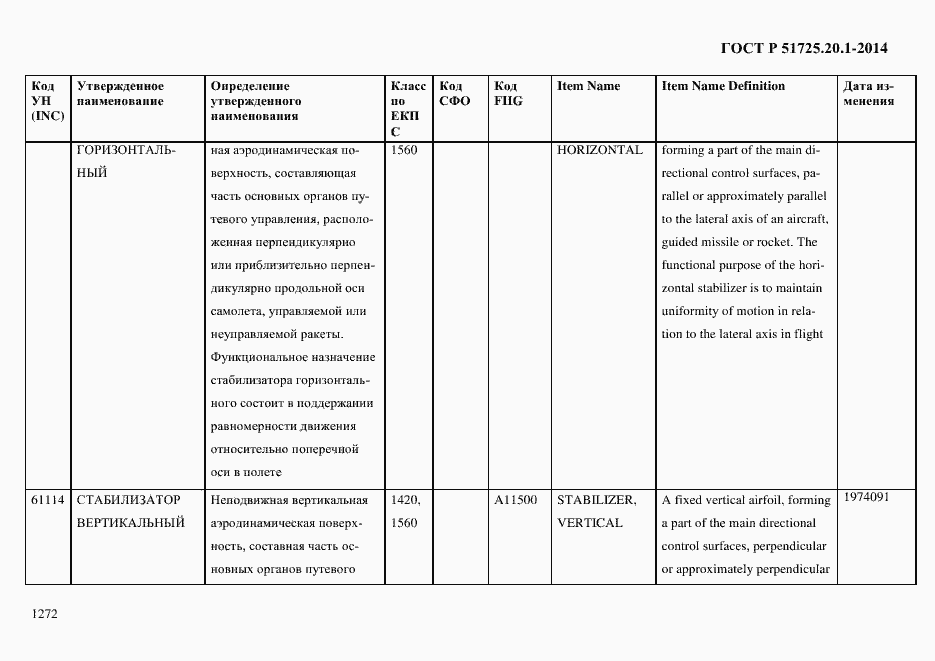 ГОСТ Р 51725.20.1-2014

| Код УН (INC) | Утвержденное наименование | Определение утвержденного наименования | Класс по ЕКПС | Код СФО | Код FIIG | Item Name | Item Name Definition | Дата изменения |
|---|---|---|---|---|---|---|---|---|
| | ГОРИЗОНТАЛЬНЫЙ | ная аэродинамическая поверхность, составляющая часть основных органов путевого управления, расположенная перпендикулярно или приблизительно перпендикулярно продольной оси самолета, управляемой или неуправляемой ракеты. Функциональное назначение стабилизатора горизонтального состоит в поддержании равномерности движения относительно поперечной оси в полете | 1560 | | | HORIZONTAL | forming a part of the main directional control surfaces, parallel or approximately parallel to the lateral axis of an aircraft, guided missile or rocket. The functional purpose of the horizontal stabilizer is to maintain uniformity of motion in relation to the lateral axis in flight | |
| 61114 | СТАБИЛИЗАТОР ВЕРТИКАЛЬНЫЙ | Неподвижная вертикальная аэродинамическая поверхность, составная часть основных органов путевого | 1420, 1560 | | A11500 | STABILIZER, VERTICAL | A fixed vertical airfoil, forming a part of the main directional control surfaces, perpendicular or approximately perpendicular | 1974091 |

1272